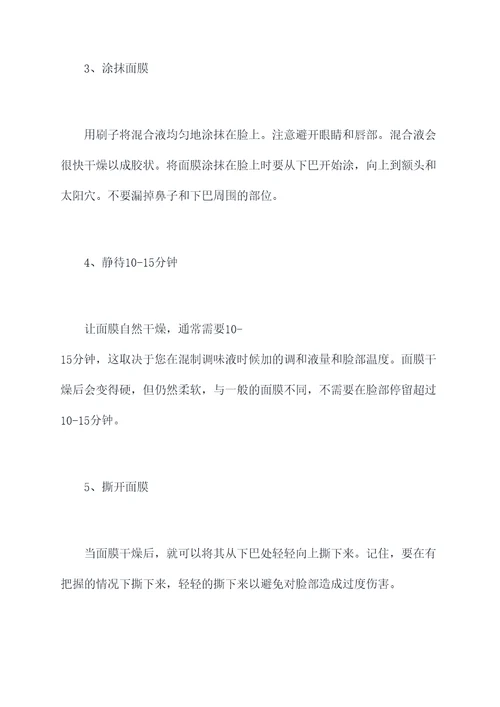 3、涂抹面膜

用刷子将混合液均匀地涂抹在脸上。注意避开眼睛和唇部。混合液会很快干燥以成胶状。将面膜涂抹在脸上时要从下巴开始涂，向上到额头和太阳穴。不要漏掉鼻子和下巴周围的部位。

4、静待10-15分钟

让面膜自然干燥，通常需要10-15分钟，这取决于您在混制调味液时候加的调和液量和脸部温度。面膜干燥后会变得硬，但仍然柔软，与一般的面膜不同，不需要在脸部停留超过10-15分钟。

5、撕开面膜

当面膜干燥后，就可以将其从下巴处轻轻向上撕下来。记住，要在有把握的情况下撕下来，轻轻的撕下来以避免对脸部造成过度伤害。